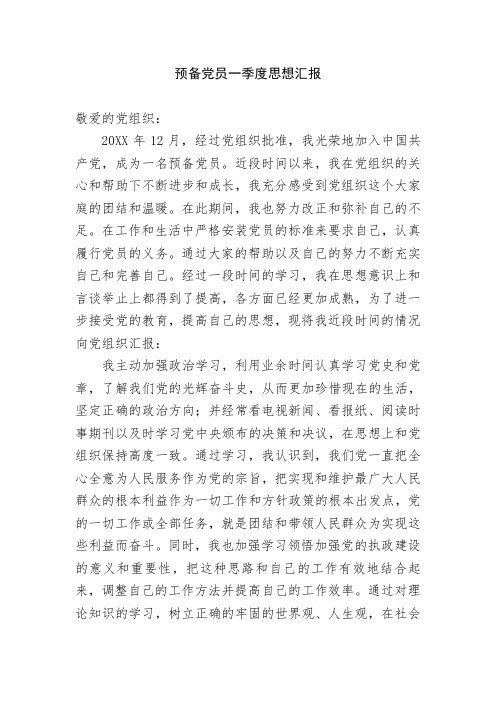 预备党员一季度思想汇报

敬爱的党组织：

20XX 年 12 月，经过党组织批准，我光荣地加入中国共产党，成为一名预备党员。近段时间以来，我在党组织的关心和帮助下不断进步和成长，我充分感受到党组织这个大家庭的团结和温暖。在此期间，我也努力改正和弥补自己的不足。在工作和生活中严格安装党员的标准来要求自己，认真履行党员的义务。通过大家的帮助以及自己的努力不断充实自己和完善自己。经过一段时间的学习，我在思想意识上和言谈举止上都得到了提高，各方面已经更加成熟，为了进一步接受党的教育，提高自己的思想，现将我近段时间的情况向党组织汇报：

我主动加强政治学习，利用业余时间认真学习党史和党章，了解我们党的光辉奋斗史，从而更加珍惜现在的生活，坚定正确的政治方向；并经常看电视新闻、看报纸、阅读时事期刊以及时学习党中央颁布的决策和决议，在思想上和党组织保持高度一致。通过学习，我认识到，我们党一直把全心全意为人民服务作为党的宗旨，把实现和维护最广大人民群众的根本利益作为一切工作和方针政策的根本出发点，党的一切工作或全部任务，就是团结和带领人民群众为实现这些利益而奋斗。同时，我也加强学习领悟加强党的执政建设的意义和重要性，把这种思路和自己的工作有效地结合起来，调整自己的工作方法并提高自己的工作效率。通过对理论知识的学习，树立正确的牢固的世界观、人生观，在社会